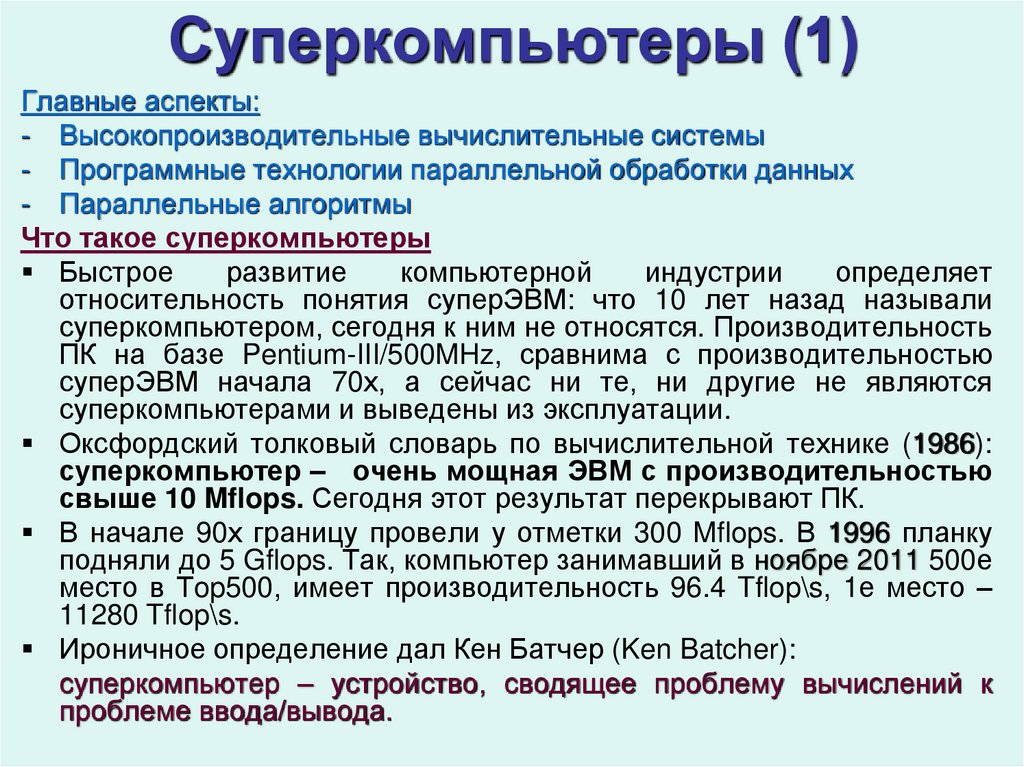 Суперкомпьютеры (1)

Главные аспекты:
- Высокопроизводительные вычислительные системы
- Программные технологии параллельной обработки данных
- Параллельные алгоритмы

Что такое суперкомпьютеры

▪ Быстрое развитие компьютерной индустрии определяет относительность понятия суперЭВМ: что 10 лет назад называли суперкомпьютером, сегодня к ним не относятся. Производительность ПК на базе Pentium-III/500MHz, сравнима с производительностью суперЭВМ начала 70х, а сейчас ни те, ни другие не являются суперкомпьютерами и выведены из эксплуатации.

▪ Оксфордский толковый словарь по вычислительной технике (1986): суперкомпьютер – очень мощная ЭВМ с производительностью свыше 10 Mflops. Сегодня этот результат перекрывают ПК.

▪ В начале 90х границу провели у отметки 300 Mflops. В 1996 планку подняли до 5 Gflops. Так, компьютер занимавший в ноябре 2011 500е место в Top500, имеет производительность 96.4 Tflop\s, 1е место – 11280 Tflop\s.

▪ Ироничное определение дал Кен Батчер (Ken Batcher):

суперкомпьютер – устройство, сводящее проблему вычислений к проблеме ввода/вывода.